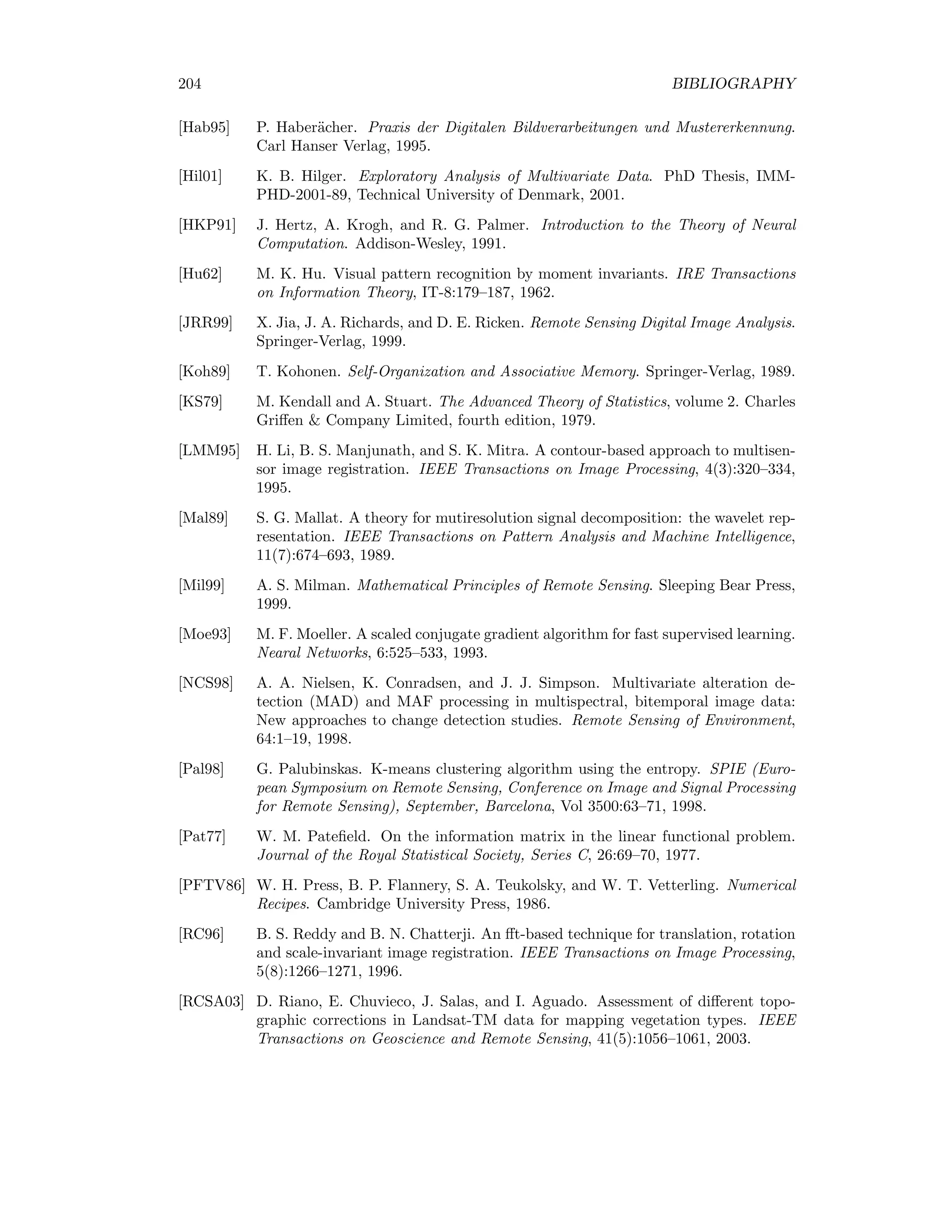 204 BIBLIOGRAPHY

[Hab95] P. Haberächer. Praxis der Digitalen Bildverarbeitungen und Mustererkennung. Carl Hanser Verlag, 1995.

[Hil01] K. B. Hilger. Exploratory Analysis of Multivariate Data. PhD Thesis, IMM-PHD-2001-89, Technical University of Denmark, 2001.

[HKP91] J. Hertz, A. Krogh, and R. G. Palmer. Introduction to the Theory of Neural Computation. Addison-Wesley, 1991.

[Hu62] M. K. Hu. Visual pattern recognition by moment invariants. IRE Transactions on Information Theory, IT-8:179–187, 1962.

[JRR99] X. Jia, J. A. Richards, and D. E. Ricken. Remote Sensing Digital Image Analysis. Springer-Verlag, 1999.

[Koh89] T. Kohonen. Self-Organization and Associative Memory. Springer-Verlag, 1989.

[KS79] M. Kendall and A. Stuart. The Advanced Theory of Statistics, volume 2. Charles Griffen & Company Limited, fourth edition, 1979.

[LMM95] H. Li, B. S. Manjunath, and S. K. Mitra. A contour-based approach to multisensor image registration. IEEE Transactions on Image Processing, 4(3):320–334, 1995.

[Mal89] S. G. Mallat. A theory for mutiresolution signal decomposition: the wavelet representation. IEEE Transactions on Pattern Analysis and Machine Intelligence, 11(7):674–693, 1989.

[Mil99] A. S. Milman. Mathematical Principles of Remote Sensing. Sleeping Bear Press, 1999.

[Moe93] M. F. Moeller. A scaled conjugate gradient algorithm for fast supervised learning. Nearal Networks, 6:525–533, 1993.

[NCS98] A. A. Nielsen, K. Conradsen, and J. J. Simpson. Multivariate alteration detection (MAD) and MAF processing in multispectral, bitemporal image data: New approaches to change detection studies. Remote Sensing of Environment, 64:1–19, 1998.

[Pal98] G. Palubinskas. K-means clustering algorithm using the entropy. SPIE (European Symposium on Remote Sensing, Conference on Image and Signal Processing for Remote Sensing), September, Barcelona, Vol 3500:63–71, 1998.

[Pat77] W. M. Patefield. On the information matrix in the linear functional problem. Journal of the Royal Statistical Society, Series C, 26:69–70, 1977.

[PFTV86] W. H. Press, B. P. Flannery, S. A. Teukolsky, and W. T. Vetterling. Numerical Recipes. Cambridge University Press, 1986.

[RC96] B. S. Reddy and B. N. Chatterji. An fft-based technique for translation, rotation and scale-invariant image registration. IEEE Transactions on Image Processing, 5(8):1266–1271, 1996.

[RCSA03] D. Riano, E. Chuvieco, J. Salas, and I. Aguado. Assessment of different topographic corrections in Landsat-TM data for mapping vegetation types. IEEE Transactions on Geoscience and Remote Sensing, 41(5):1056–1061, 2003.